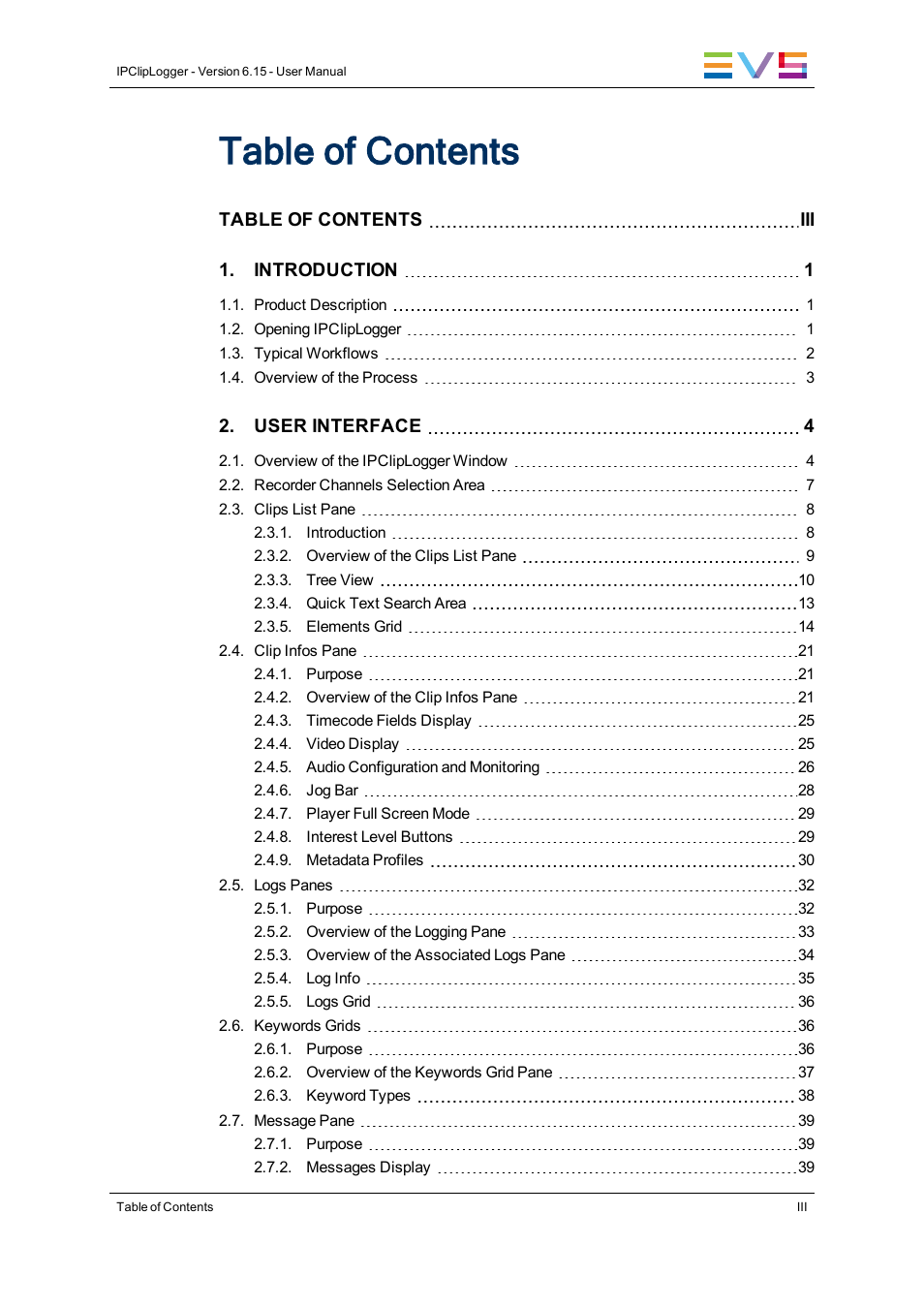 IPClipLogger - Version 6.15 - User Manual

EVS

Table of Contents

TABLE OF CONTENTS ........ III

1. INTRODUCTION ........ 1

1.1. Product Description ........ 1
1.2. Opening IPClipLogger ........ 1
1.3. Typical Workflows ........ 2
1.4. Overview of the Process ........ 3

2. USER INTERFACE ........ 4

2.1. Overview of the IPClipLogger Window ........ 4
2.2. Recorder Channels Selection Area ........ 7
2.3. Clips List Pane ........ 8
2.3.1. Introduction ........ 8
2.3.2. Overview of the Clips List Pane ........ 9
2.3.3. Tree View ........ 10
2.3.4. Quick Text Search Area ........ 13
2.3.5. Elements Grid ........ 14
2.4. Clip Infos Pane ........ 21
2.4.1. Purpose ........ 21
2.4.2. Overview of the Clip Infos Pane ........ 21
2.4.3. Timecode Fields Display ........ 25
2.4.4. Video Display ........ 25
2.4.5. Audio Configuration and Monitoring ........ 26
2.4.6. Jog Bar ........ 28
2.4.7. Player Full Screen Mode ........ 29
2.4.8. Interest Level Buttons ........ 29
2.4.9. Metadata Profiles ........ 30
2.5. Logs Panes ........ 32
2.5.1. Purpose ........ 32
2.5.2. Overview of the Logging Pane ........ 33
2.5.3. Overview of the Associated Logs Pane ........ 34
2.5.4. Log Info ........ 35
2.5.5. Logs Grid ........ 36
2.6. Keywords Grids ........ 36
2.6.1. Purpose ........ 36
2.6.2. Overview of the Keywords Grid Pane ........ 37
2.6.3. Keyword Types ........ 38
2.7. Message Pane ........ 39
2.7.1. Purpose ........ 39
2.7.2. Messages Display ........ 39

Table of Contents

III